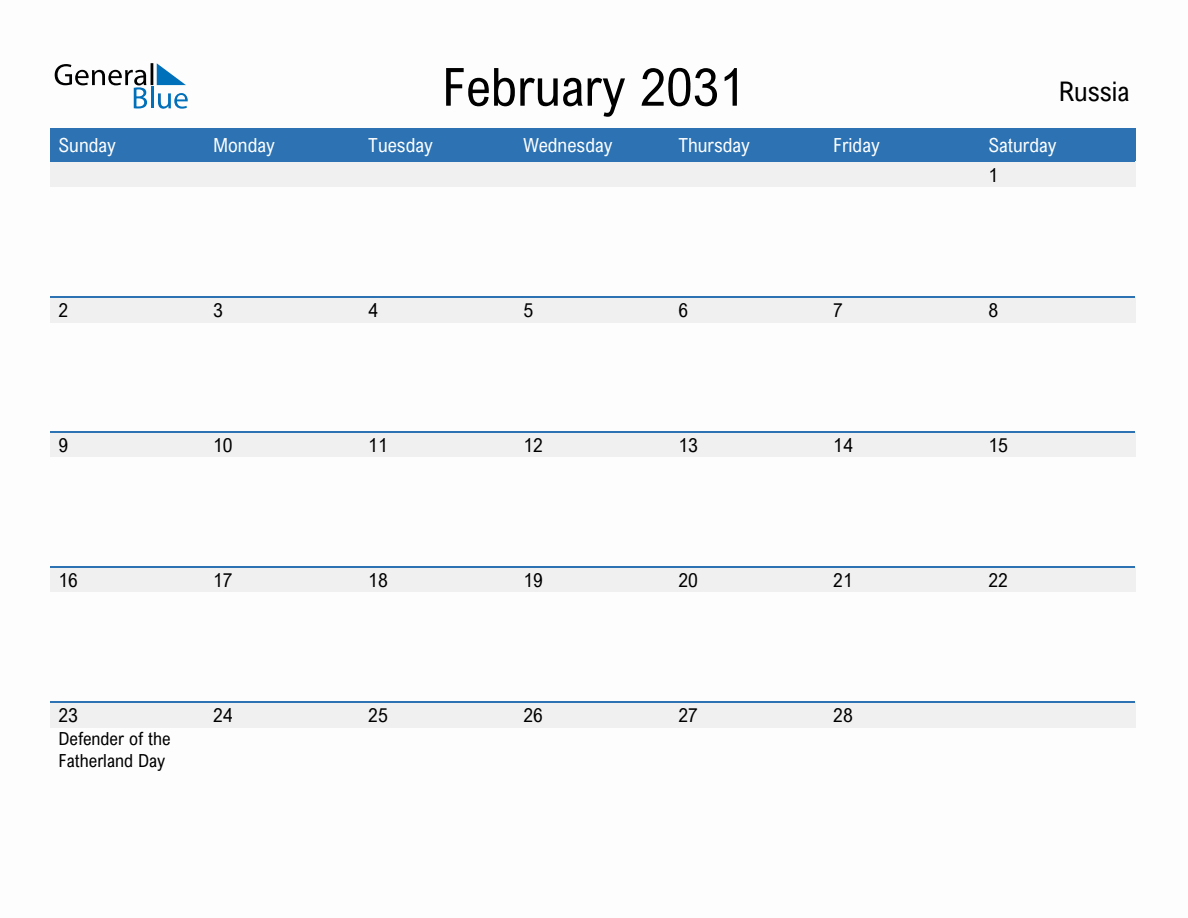 General Blue

February 2031

Russia

| Sunday | Monday | Tuesday | Wednesday | Thursday | Friday | Saturday |
|---|---|---|---|---|---|---|
| | | | | | | 1 |
| 2 | 3 | 4 | 5 | 6 | 7 | 8 |
| 9 | 10 | 11 | 12 | 13 | 14 | 15 |
| 16 | 17 | 18 | 19 | 20 | 21 | 22 |
| 23 Defender of the Fatherland Day | 24 | 25 | 26 | 27 | 28 | |